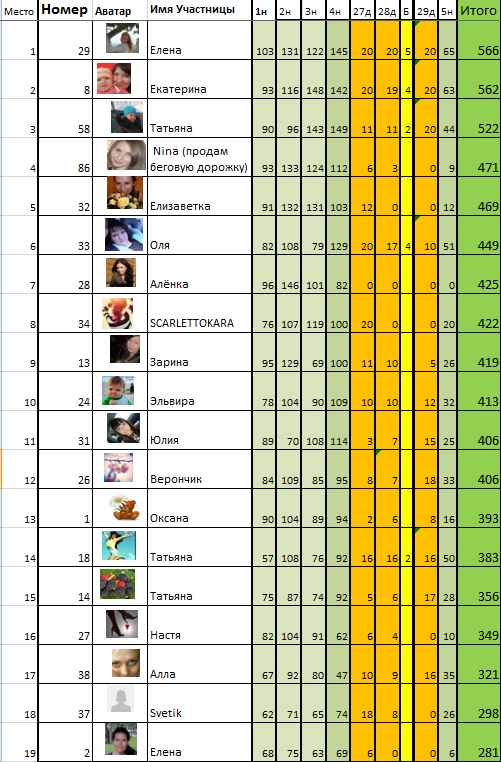 | Место | Номер | Аватар | Имя Участницы | 1н | 2н | 3н | 4н | 27д | 28д | Б | 29д | 5н | Итого |
|---|---|---|---|---|---|---|---|---|---|---|---|---|---|
| 1 | 29 | | Елена | 103 | 131 | 122 | 145 | 20 | 20 | 5 | 20 | 65 | 566 |
| 2 | 8 | | Екатерина | 93 | 116 | 148 | 142 | 20 | 19 | 4 | 20 | 63 | 562 |
| 3 | 58 | | Татьяна | 90 | 96 | 143 | 149 | 11 | 11 | 2 | 20 | 44 | 522 |
| 4 | 86 | | Nina (продам беговую дорожку) | 93 | 133 | 124 | 112 | 6 | 3 | | 0 | 9 | 471 |
| 5 | 32 | | Елизаветка | 91 | 132 | 131 | 103 | 12 | 0 | | 0 | 12 | 469 |
| 6 | 33 | | Оля | 82 | 108 | 79 | 129 | 20 | 17 | 4 | 10 | 51 | 449 |
| 7 | 28 | | Алёнка | 96 | 146 | 101 | 82 | 0 | 0 | | 0 | 0 | 425 |
| 8 | 34 | | SCARLETTOKARA | 76 | 107 | 119 | 100 | 20 | 0 | | 0 | 20 | 422 |
| 9 | 13 | | Зарина | 95 | 129 | 69 | 100 | 11 | 10 | | 5 | 26 | 419 |
| 10 | 24 | | Эльвира | 78 | 104 | 90 | 109 | 10 | 10 | | 12 | 32 | 413 |
| 11 | 31 | | Юлия | 89 | 70 | 108 | 114 | 3 | 7 | | 15 | 25 | 406 |
| 12 | 26 | | Верончик | 84 | 109 | 85 | 95 | 8 | 7 | | 18 | 33 | 406 |
| 13 | 1 | | Оксана | 90 | 104 | 89 | 94 | 2 | 6 | | 8 | 16 | 393 |
| 14 | 18 | | Татьяна | 57 | 108 | 76 | 92 | 16 | 16 | 2 | 16 | 50 | 383 |
| 15 | 14 | | Татьяна | 75 | 87 | 74 | 92 | 5 | 6 | | 17 | 28 | 356 |
| 16 | 27 | | Настя | 82 | 104 | 91 | 62 | 6 | 4 | | 0 | 10 | 349 |
| 17 | 38 | | Алла | 67 | 92 | 80 | 47 | 10 | 9 | | 16 | 35 | 321 |
| 18 | 37 | | Svetik | 62 | 71 | 65 | 74 | 18 | 8 | | 0 | 26 | 298 |
| 19 | 2 | | Елена | 68 | 75 | 63 | 69 | 6 | 0 | | 0 | 6 | 281 |